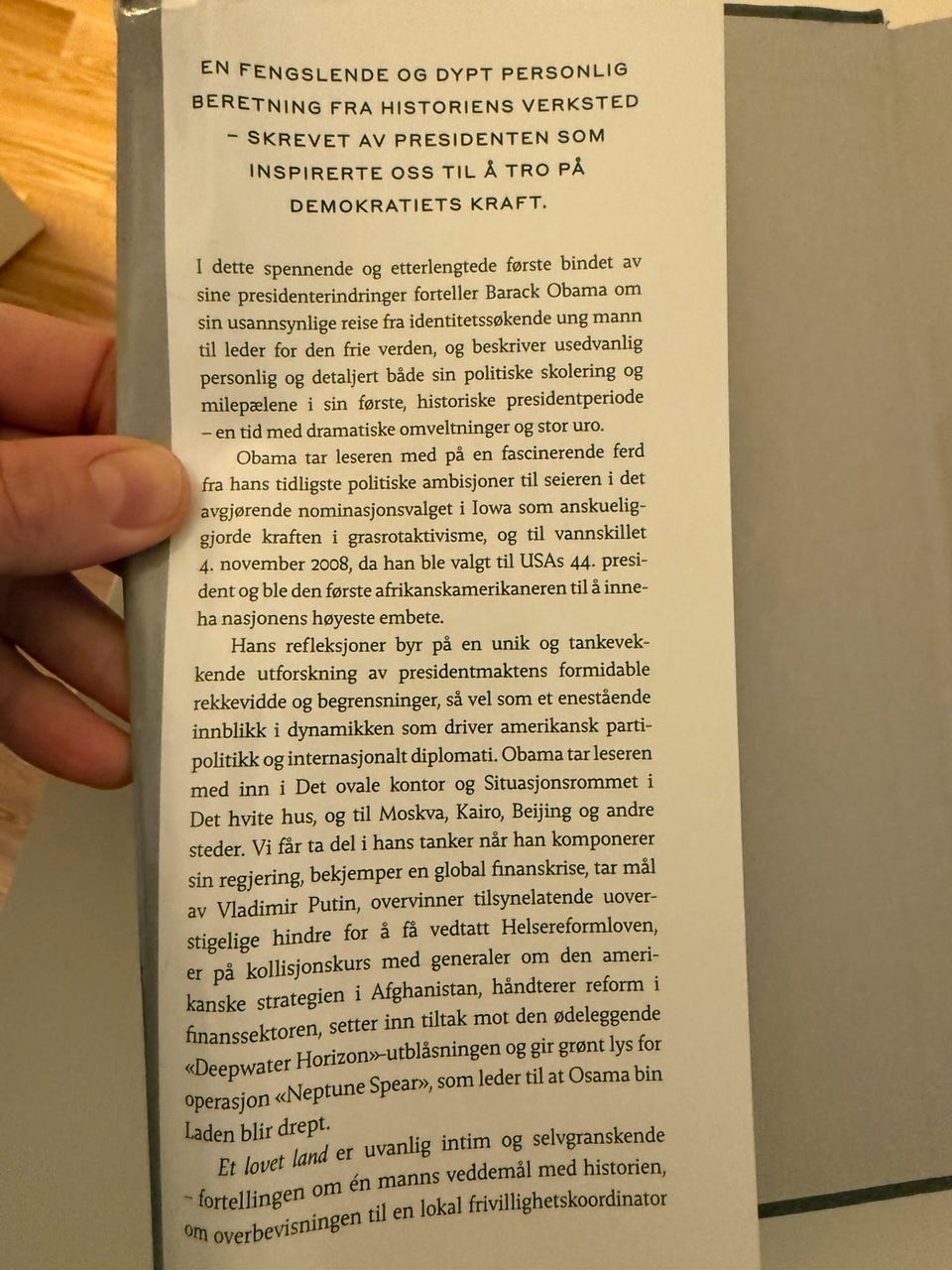 EN FENGSLENDE OG DYPT PERSONLIG BERETNING FRA HISTORIENS VERKSTED – SKREVET AV PRESIDENTEN SOM INSPIRERTE OSS TIL Å TRO PÅ DEMOKRATIETS KRAFT.

I dette spennende og etterlengtede første bindet av sine presidenterindringer forteller Barack Obama om sin usannsynlige reise fra identitetssøkende ung mann til leder for den frie verden, og beskriver usedvanlig personlig og detaljert både sin politiske skolering og milepælene i sin første, historiske presidentperiode – en tid med dramatiske omveltninger og stor uro.

Obama tar leseren med på en fascinerende ferd fra hans tidligste politiske ambisjoner til seieren i det avgjørende nominasjonsvalget i Iowa som anskueliggjorde kraften i grasrotaktivisme, og til vannskillet 4. november 2008, da han ble valgt til USAs 44. president og ble den første afrikanskamerikaneren til å inneha nasjonens høyeste embete.

Hans refleksjoner byr på en unik og tankevekkende utforskning av presidentmaktens formidable rekkevidde og begrensninger, så vel som et enestående innblikk i dynamikken som driver amerikansk partipolitikk og internasjonalt diplomati. Obama tar leseren med inn i Det ovale kontor og Situasjonsrommet i Det hvite hus, og til Moskva, Kairo, Beijing og andre steder. Vi får ta del i hans tanker når han komponerer sin regjering, bekjemper en global finanskrise, tar mål av Vladimir Putin, overvinner tilsynelatende uoverstigelige hindre for å få vedtatt Helsereformloven, er på kollisjonskurs med generaler om den amerikanske strategien i Afghanistan, håndterer reform i finanssektoren, setter inn tiltak mot den ødeleggende «Deepwater Horizon»-utblåsningen og gir grønt lys for operasjon «Neptune Spear», som leder til at Osama bin Laden blir drept.

Et lovet land er uvanlig intim og selvgranskende – fortellingen om én manns veddemål med historien, om overbevisningen til en lokal frivillighetskoordinator